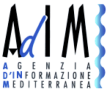 AdIM
AGENZIA
D'INFORMAZIONE
MEDITERRANEA